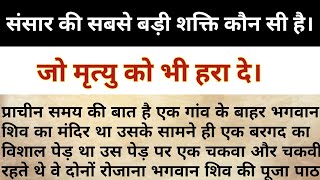 संसार की सबसे बड़ी शक्ति कौन सी है।

जो मृत्यु को भी हरा दे।

प्राचीन समय की बात है एक गांव के बाहर भगवान शिव का मंदिर था उसके सामने ही एक बरगद का विशाल पेड़ था उस पेड़ पर एक चकवा और चकवी रहते थे वे दोनों रोजाना भगवान शिव की पूजा पाठ